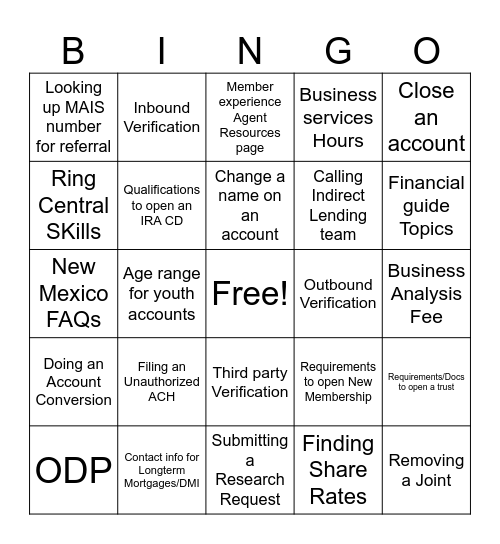 | B | I | N | G | O |
|---|---|---|---|---|
| Looking up MAIS number for referral | Inbound Verification | Member experience Agent Resources page | Business services Hours | Close an account |
| Ring Central SKills | Qualifications to open an IRA CD | Change a name on an account | Calling Indirect Lending team | Financial guide Topics |
| New Mexico FAQs | Age range for youth accounts | Free! | Outbound Verification | Business Analysis Fee |
| Doing an Account Conversion | Filing an Unauthorized ACH | Third party Verification | Requirements to open New Membership | Requirements/Docs to open a trust |
| ODP | Contact info for Longterm Mortgages/DMI | Submitting a Research Request | Finding Share Rates | Removing a Joint |